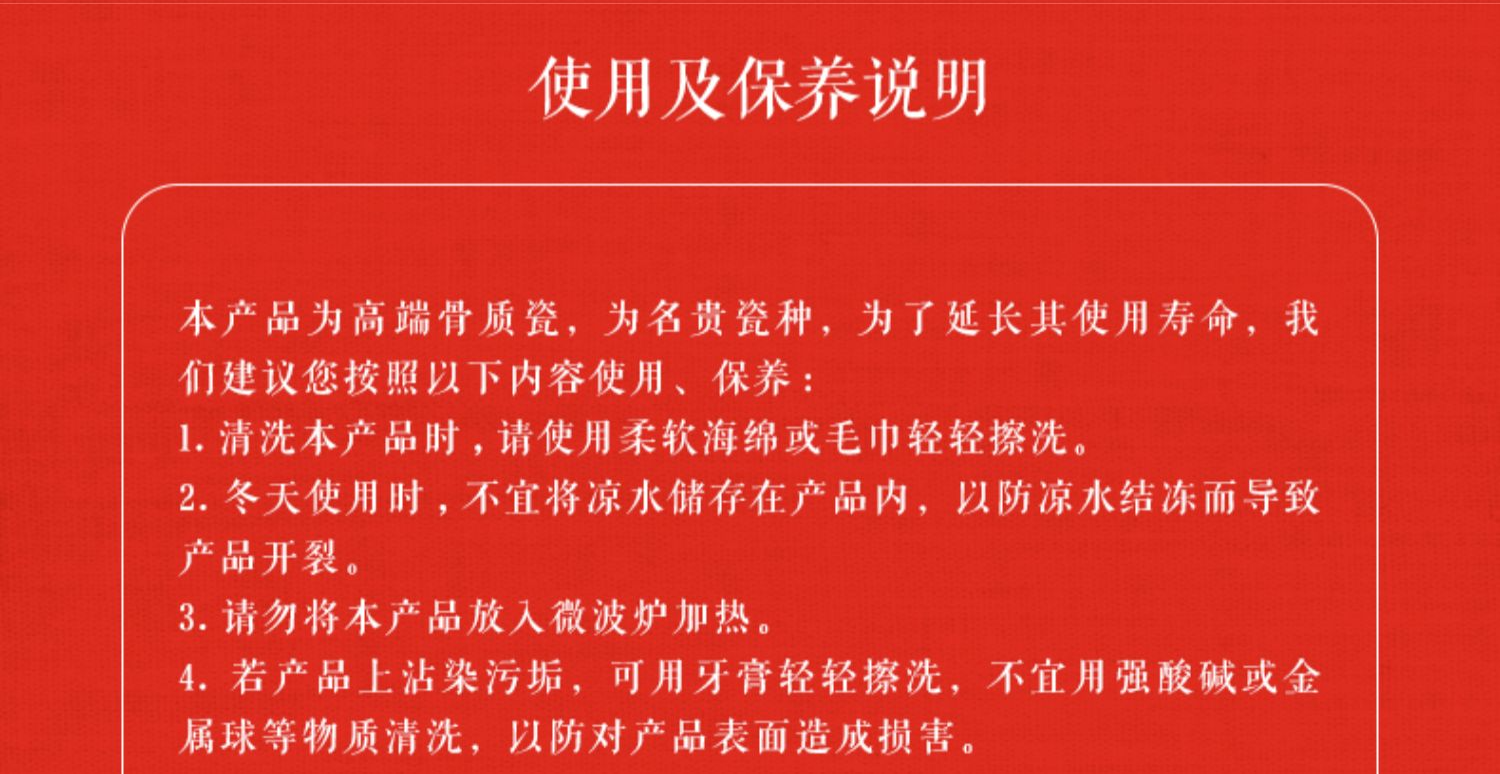 使用及保养说明

本产品为高端骨质瓷，为名贵瓷种，为了延长其使用寿命，我们建议您按照以下内容使用、保养：
1. 清洗本产品时，请使用柔软海绵或毛巾轻轻擦洗。
2. 冬天使用时，不宜将凉水储存在产品内，以防凉水结冻而导致产品开裂。
3. 请勿将本产品放入微波炉加热。
4. 若产品上沾染污垢，可用牙膏轻轻擦洗，不宜用强酸碱或金属球等物质清洗，以防对产品表面造成损害。